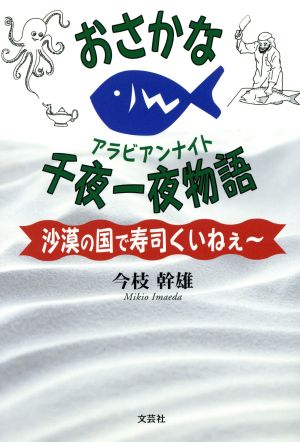 おさかな

アラビアンナイト
千夜一夜物語

沙漠の国で寿司くいねぇ〜

今枝 幹雄
Mikio Imaeda

文芸社